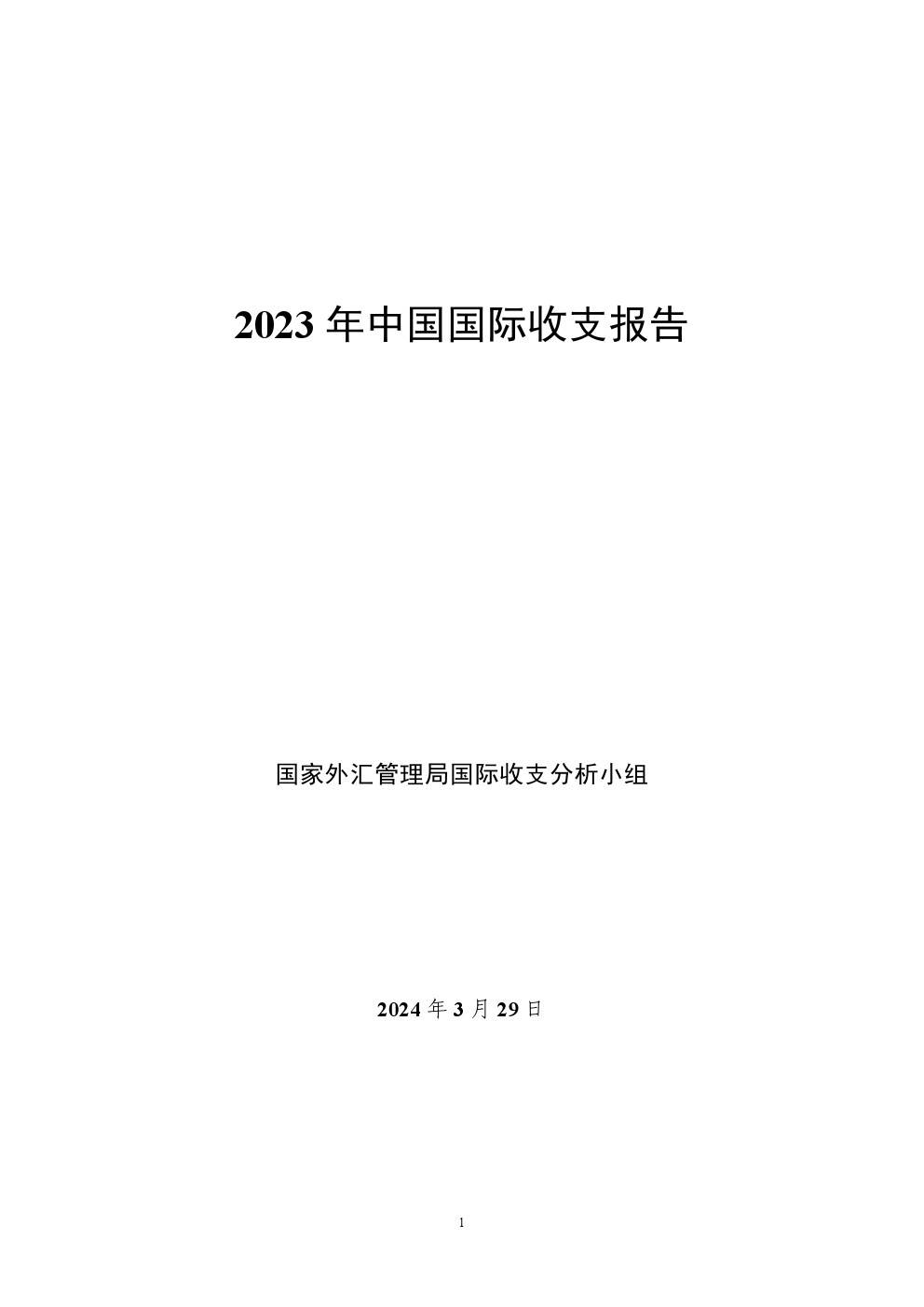 2023 年中国国际收支报告

国家外汇管理局国际收支分析小组

2024 年 3 月 29 日

1